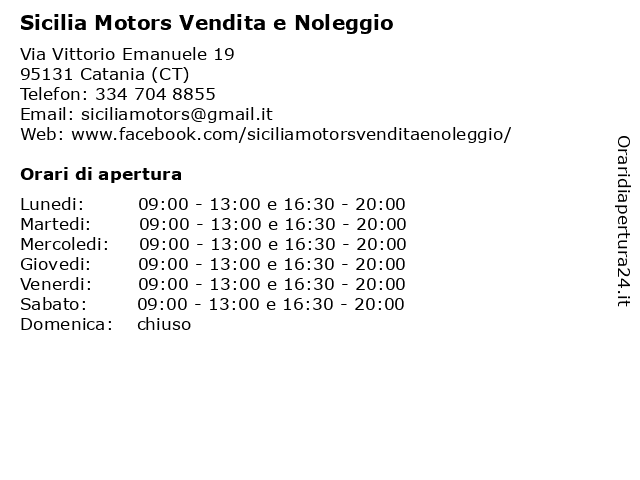 Sicilia Motors Vendita e Noleggio

Via Vittorio Emanuele 19
95131 Catania (CT)
Telefon: 334 704 8855
Email: siciliamotors@gmail.it
Web: www.facebook.com/siciliamotorsvenditaenoleggio/

Orari di apertura

| | |
|---|---|
| Lunedi: | 09:00 - 13:00 e 16:30 - 20:00 |
| Martedi: | 09:00 - 13:00 e 16:30 - 20:00 |
| Mercoledi: | 09:00 - 13:00 e 16:30 - 20:00 |
| Giovedi: | 09:00 - 13:00 e 16:30 - 20:00 |
| Venerdi: | 09:00 - 13:00 e 16:30 - 20:00 |
| Sabato: | 09:00 - 13:00 e 16:30 - 20:00 |
| Domenica: | chiuso |

Oraridiapertura24.it